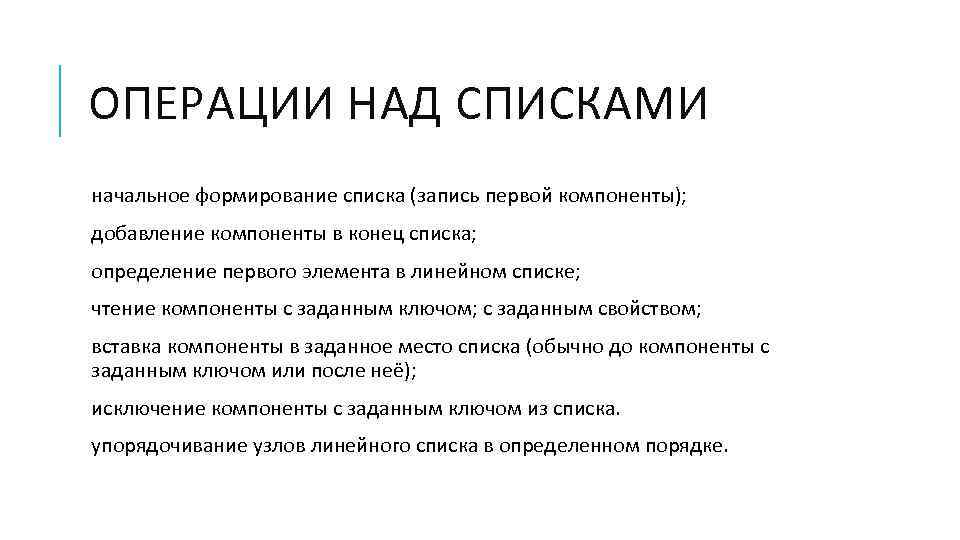 ОПЕРАЦИИ НАД СПИСКАМИ

начальное формирование списка (запись первой компоненты);

добавление компоненты в конец списка;

определение первого элемента в линейном списке;

чтение компоненты с заданным ключом; с заданным свойством;

вставка компоненты в заданное место списка (обычно до компоненты с заданным ключом или после неё);

исключение компоненты с заданным ключом из списка.

упорядочивание узлов линейного списка в определенном порядке.